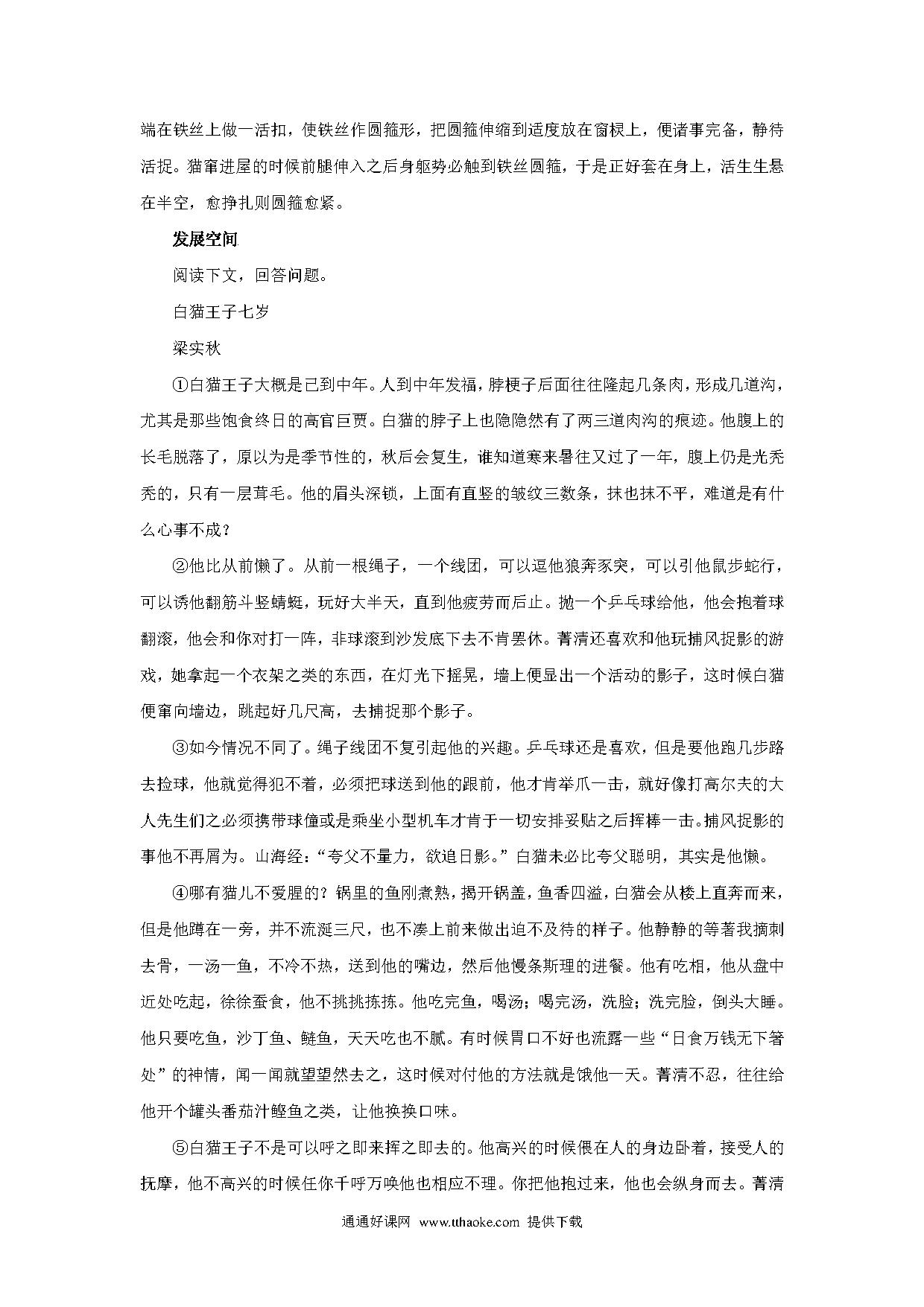 端在铁丝上做一活扣，使铁丝作圆箍形，把圆箍伸缩到适度放在窗棂上，便诸事完备，静待活捉。猫窜进屋的时候前腿伸入之后身躯势必触到铁丝圆箍，于是正好套在身上，活生生悬在半空，愈挣扎则圆箍愈紧。

发展空间

阅读下文，回答问题。

白猫王子七岁

梁实秋

①白猫王子大概是已到中年。人到中年发福，脖梗子后面往往隆起几条肉，形成几道沟，尤其是那些饱食终日的高官巨贾。白猫的脖子上也隐隐然有了两三道肉沟的痕迹。他腹上的长毛脱落了，原以为是季节性的，秋后会复生，谁知道寒来暑往又过了一年，腹上仍是光秃秃的，只有一层茸毛。他的眉头深锁，上面有直竖的皱纹三数条，抹也抹不平，难道是有什么心事不成？

②他比从前懒了。从前一根绳子，一个线团，可以逗他狼奔豕突，可以引他鼠步蛇行，可以诱他翻筋斗竖蜻蜓，玩好大半天，直到他疲劳而后止。抛一个乒乓球给他，他会抱着球翻滚，他会和你对打一阵，非球滚到沙发底下去不肯罢休。菁清还喜欢和他玩捕风捉影的游戏，她拿起一个衣架之类的东西，在灯光下摇晃，墙上便显出一个活动的影子，这时候白猫便窜向墙边，跳起好几尺高，去捕捉那个影子。

③如今情况不同了。绳子线团不复引起他的兴趣。乒乓球还是喜欢，但是要他跑几步路去捡球，他就觉得犯不着，必须把球送到他的跟前，他才肯举爪一击，就好像打高尔夫的大人先生们之必须携带球僮或是乘坐小型机车才肯于一切安排妥贴之后挥棒一击。捕风捉影的事他不再屑为。山海经：“夸父不量力，欲追日影。”白猫未必比夸父聪明，其实是他懒。

④哪有猫儿不爱腥的？锅里的鱼刚煮熟，揭开锅盖，鱼香四溢，白猫会从楼上直奔而来，但是他蹲在一旁，并不流涎三尺，也不凑上前来做出迫不及待的样子。他静静的等著我摘刺去骨，一汤一鱼，不冷不热，送到他的嘴边，然后他慢条斯理的进餐。他有吃相，他从盘中近处吃起，徐徐蚕食，他不挑挑拣拣。他吃完鱼，喝汤；喝完汤，洗脸；洗完脸，倒头大睡。他只要吃鱼，沙丁鱼、鲢鱼，天天吃也不腻。有时候胃口不好也流露一些“日食万钱无下箸处”的神情，闻一闻就望望然去之，这时候对付他的方法就是饿他一天。菁清不忍，往往给他开个罐头番茄汁鲣鱼之类，让他换换口味。

⑤白猫王子不是可以呼之即来挥之即去的。他高兴的时候偎在人的身边卧着，接受人的抚摩，他不高兴的时候任你千呼万唤他也相应不理。你把他抱过来，他也会纵身而去。菁清

通通好课网 www.tthaoke.com 提供下载